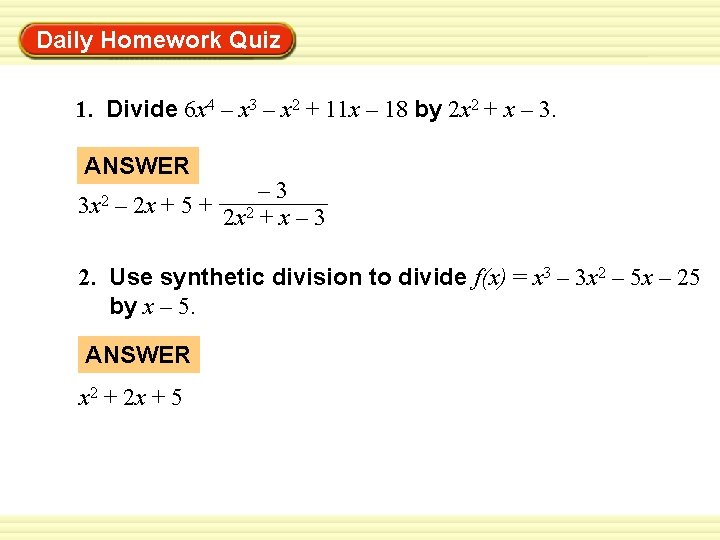 Daily Homework Quiz

1. Divide $6x^4 - x^3 - x^2 + 11x - 18$ by $2x^2 + x - 3$.

ANSWER

$3x^2 - 2x + 5 + \frac{-3}{2x^2 + x - 3}$

2. Use synthetic division to divide $f(x) = x^3 - 3x^2 - 5x - 25$ by $x - 5$.

ANSWER

$x^2 + 2x + 5$